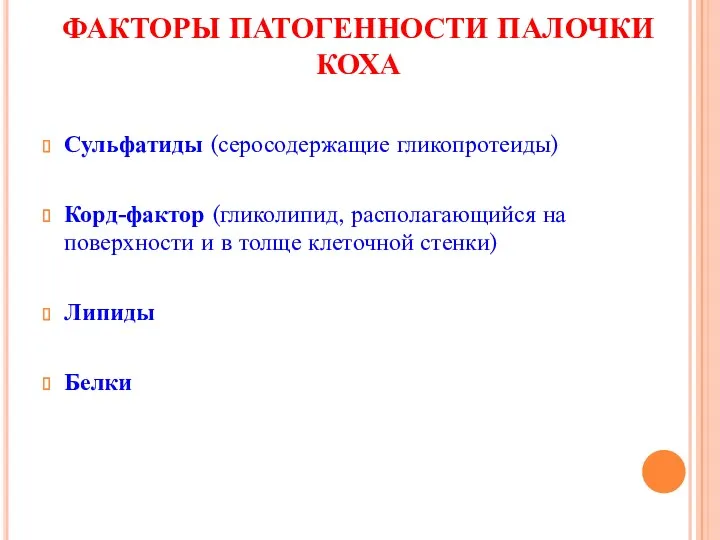 ФАКТОРЫ ПАТОГЕННОСТИ ПАЛОЧКИ КОХА

Сульфатиды (серосодержащие гликопротеиды)

Корд-фактор (гликолипид, располагающийся на поверхности и в толще клеточной стенки)

Липиды

Белки